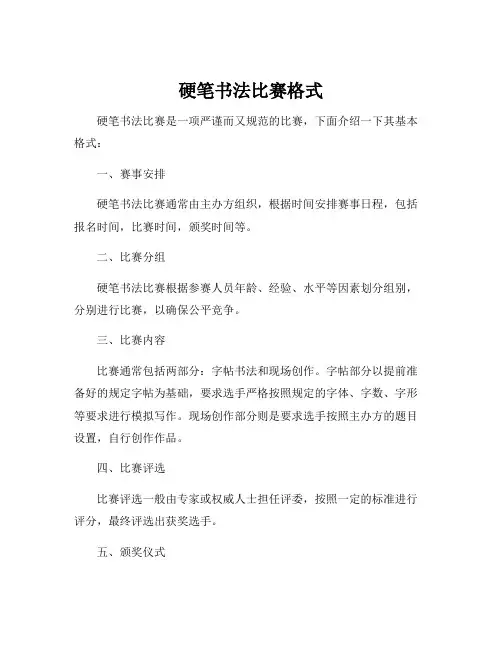 硬笔书法比赛格式

硬笔书法比赛是一项严谨而又规范的比赛，下面介绍一下其基本格式：

一、赛事安排

硬笔书法比赛通常由主办方组织，根据时间安排赛事日程，包括报名时间，比赛时间，颁奖时间等。

二、比赛分组

硬笔书法比赛根据参赛人员年龄、经验、水平等因素划分组别，分别进行比赛，以确保公平竞争。

三、比赛内容

比赛通常包括两部分：字帖书法和现场创作。字帖部分以提前准备好的规定字帖为基础，要求选手严格按照规定的字体、字数、字形等要求进行模拟写作。现场创作部分则是要求选手按照主办方的题目设置，自行创作作品。

四、比赛评选

比赛评选一般由专家或权威人士担任评委，按照一定的标准进行评分，最终评选出获奖选手。

五、颁奖仪式